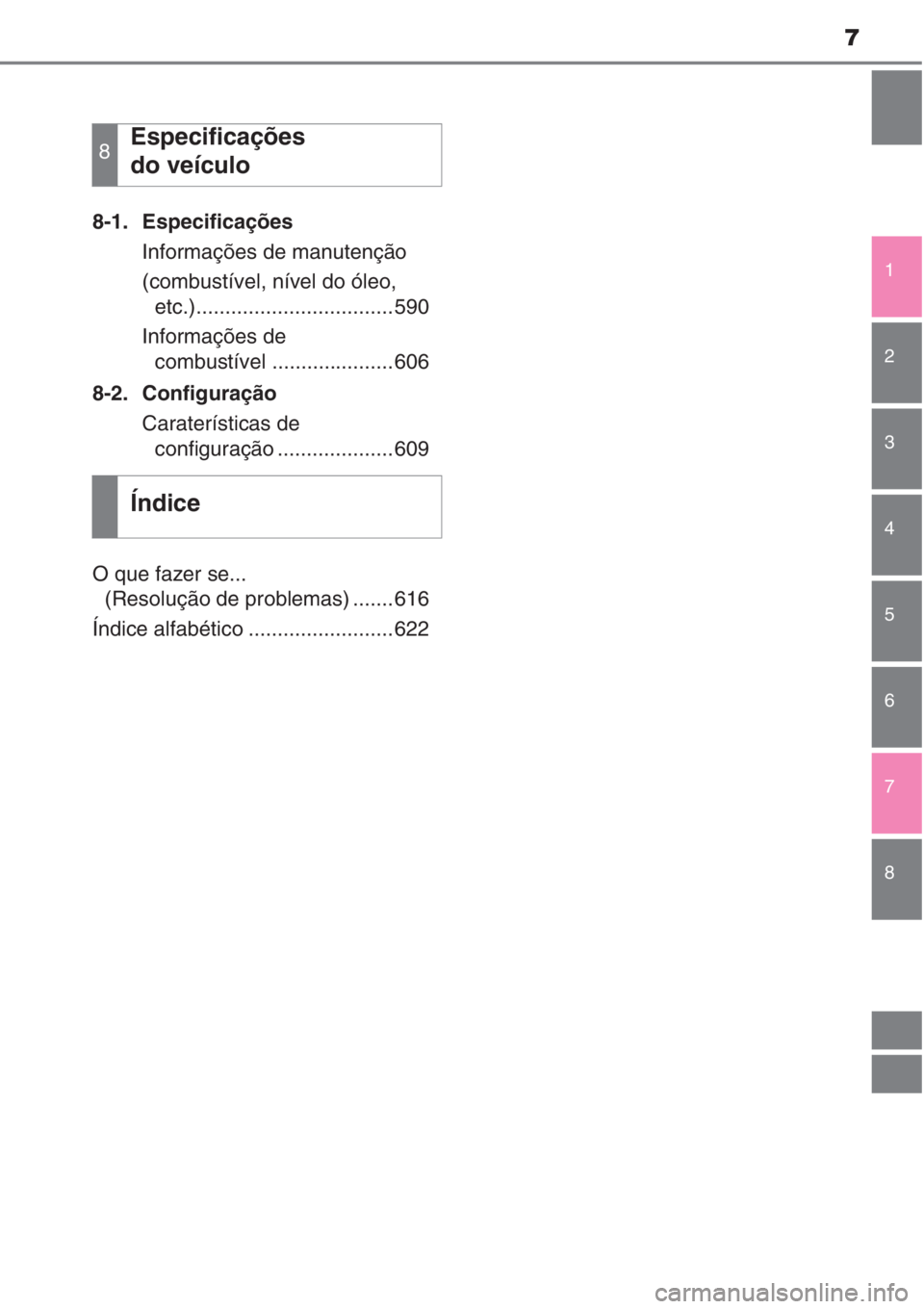 7

8 Especificações do veículo

8-1. Especificações

Informações de manutenção (combustível, nível do óleo, etc.)..................................590

Informações de combustível .....................606

8-2. Configuração

Caraterísticas de configuração ....................609

Índice

O que fazer se... (Resolução de problemas) .......616

Índice alfabético .........................622

1
2
3
4
5
6
7
8

carmanualsonline.info